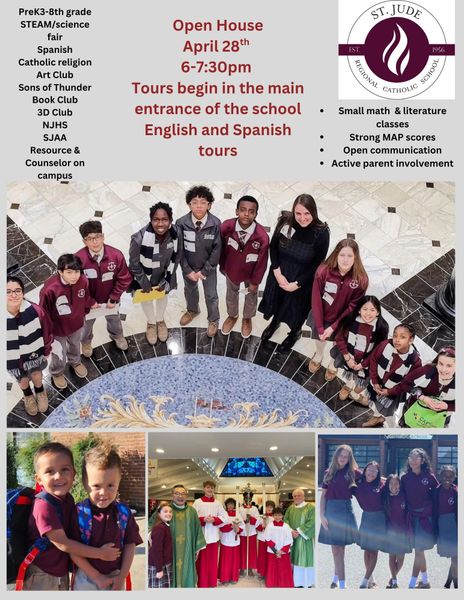 PreK3-8th grade
STEAM/science fair
Spanish
Catholic religion
Art Club
Sons of Thunder
Book Club
3D Club
NJHS
SJAA
Resource & Counselor on campus

Open House
April 28$^{th}$
6-7:30pm
Tours begin in the main entrance of the school
English and Spanish tours

ST. JUDE
EST. 1956
REGIONAL CATHOLIC SCHOOL

• Small math & literature classes
• Strong MAP scores
• Open communication
• Active parent involvement